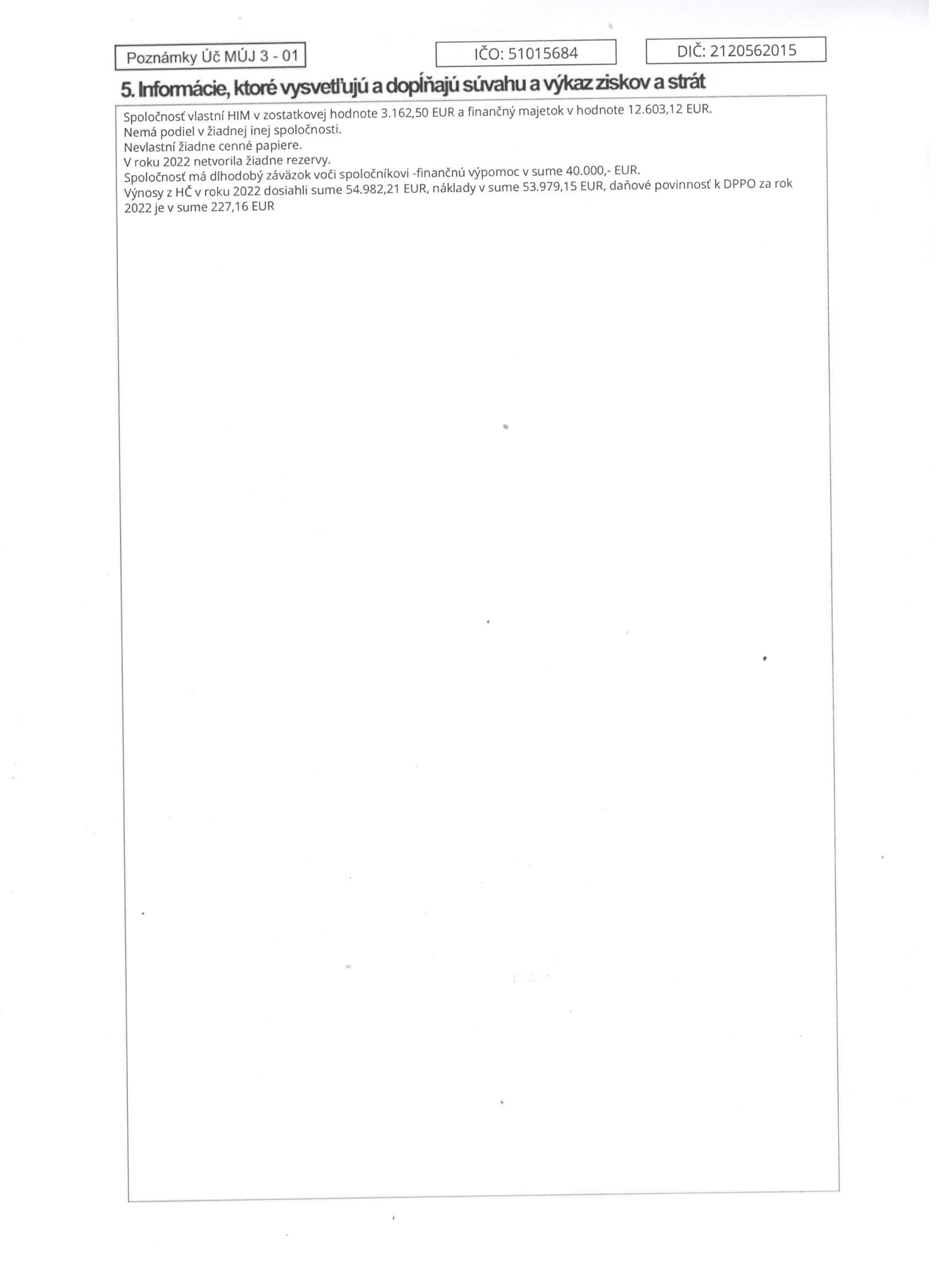 Poznámky Úč MÚJ 3 - 01

IČO: 51015684

DIČ: 2120562015

5. Informácie, ktoré vysvetľujú a dopĺňajú súvahu a výkaz ziskov a strát

Spoločnosť vlastní HIM v zostatkovej hodnote 3.162,50 EUR a finančný majetok v hodnote 12.603,12 EUR.
Nemá podiel v žiadnej inej spoločnosti.
Nevlastní žiadne cenné papiere.
V roku 2022 netvorila žiadne rezervy.
Spoločnosť má dlhodobý záväzok voči spoločníkovi -finančnú výpomoc v sume 40.000,- EUR.
Výnosy z HČ v roku 2022 dosiahli sume 54.982,21 EUR, náklady v sume 53.979,15 EUR, daňové povinnosť k DPPO za rok 2022 je v sume 227,16 EUR